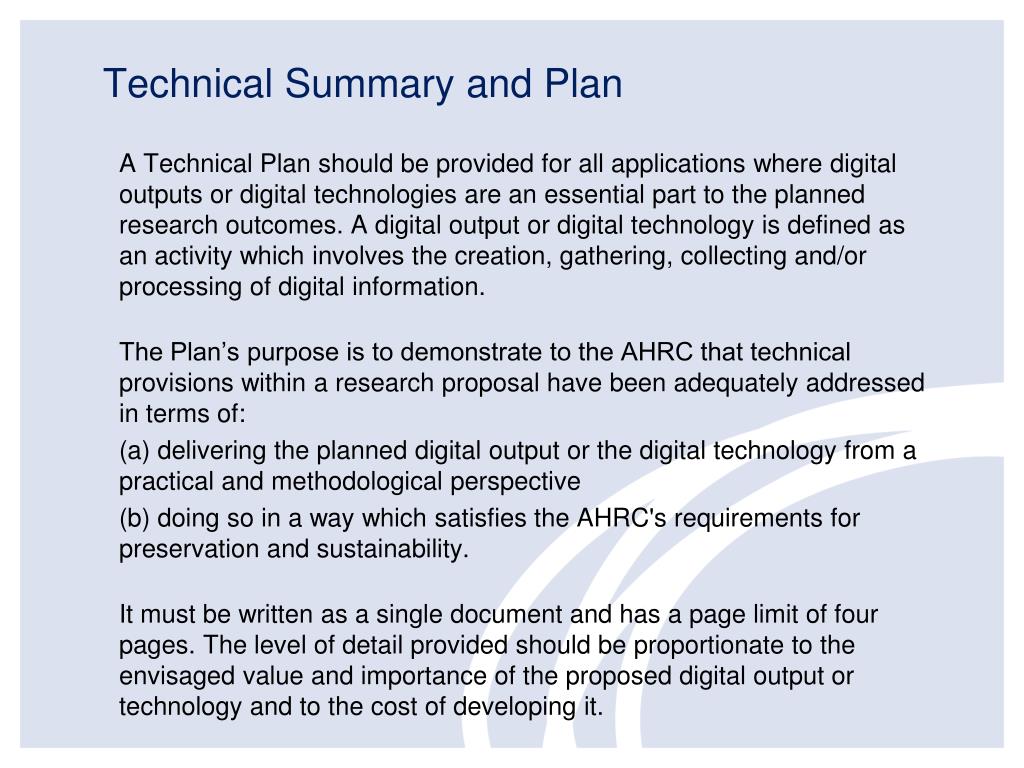 Technical Summary and Plan

A Technical Plan should be provided for all applications where digital outputs or digital technologies are an essential part to the planned research outcomes. A digital output or digital technology is defined as an activity which involves the creation, gathering, collecting and/or processing of digital information.

The Plan’s purpose is to demonstrate to the AHRC that technical provisions within a research proposal have been adequately addressed in terms of:

(a) delivering the planned digital output or the digital technology from a practical and methodological perspective

(b) doing so in a way which satisfies the AHRC's requirements for preservation and sustainability.

It must be written as a single document and has a page limit of four pages. The level of detail provided should be proportionate to the envisaged value and importance of the proposed digital output or technology and to the cost of developing it.